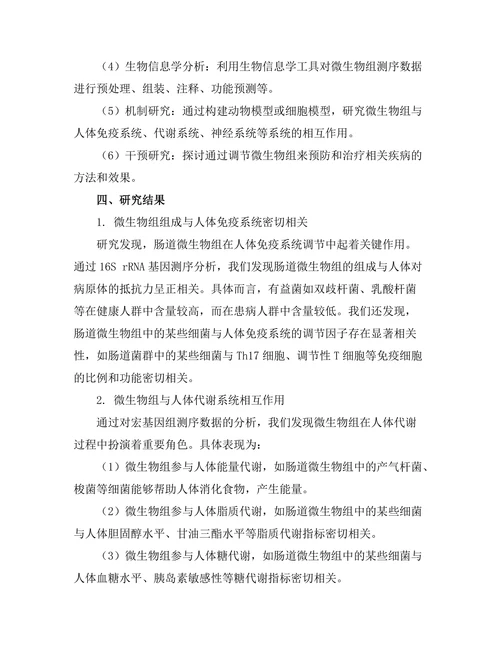 （4）生物信息学分析：利用生物信息学工具对微生物组测序数据进行预处理、组装、注释、功能预测等。

（5）机制研究：通过构建动物模型或细胞模型，研究微生物组与人体免疫系统、代谢系统、神经系统等系统的相互作用。

（6）干预研究：探讨通过调节微生物组来预防和治疗相关疾病的方法和效果。

四、研究结果

1. 微生物组组成与人体免疫系统密切相关

研究发现，肠道微生物组在人体免疫系统调节中起着关键作用。通过 16S rRNA 基因测序分析，我们发现肠道微生物组的组成与人体对病原体的抵抗力呈正相关。具体而言，有益菌如双歧杆菌、乳酸杆菌等在健康人群中含量较高，而在患病人群中含量较低。我们还发现，肠道微生物组中的某些细菌与人体免疫系统的调节因子存在显著相关性，如肠道菌群中的某些细菌与 Th17 细胞、调节性 T 细胞等免疫细胞的比例和功能密切相关。

2. 微生物组与人体代谢系统相互作用

通过对宏基因组测序数据的分析，我们发现微生物组在人体代谢过程中扮演着重要角色。具体表现为：

（1）微生物组参与人体能量代谢，如肠道微生物组中的产气杆菌、梭菌等细菌能够帮助人体消化食物，产生能量。

（2）微生物组参与人体脂质代谢，如肠道微生物组中的某些细菌与人体胆固醇水平、甘油三酯水平等脂质代谢指标密切相关。

（3）微生物组参与人体糖代谢，如肠道微生物组中的某些细菌与人体血糖水平、胰岛素敏感性等糖代谢指标密切相关。